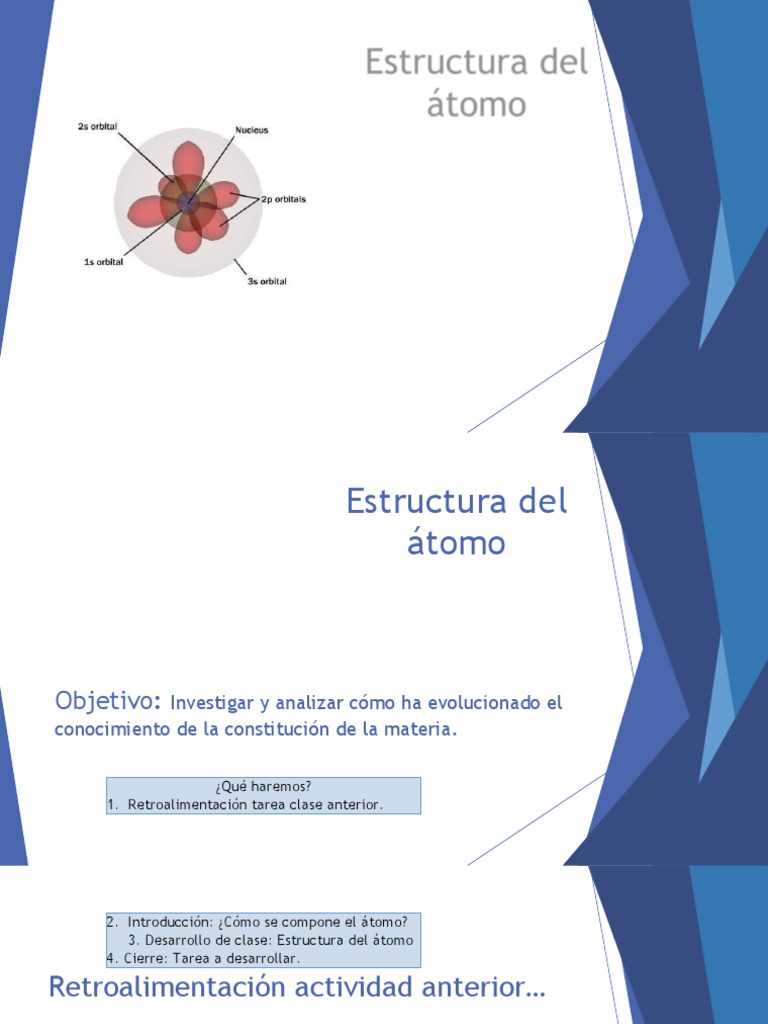 Estructura del átomo

2s orbital
Nucleus
2p orbitals
1s orbital
3s orbital

Estructura del átomo

Objetivo: Investigar y analizar cómo ha evolucionado el conocimiento de la constitución de la materia.

¿Qué haremos?
1. Retroalimentación tarea clase anterior.

2. Introducción: ¿Cómo se compone el átomo?
3. Desarrollo de clase: Estructura del átomo
4. Cierre: Tarea a desarrollar.

Retroalimentación actividad anterior…